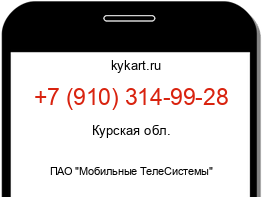 kykart.ru

+7 (910) 314-99-28

Курская обл.

ПАО "Мобильные ТелеСистемы"